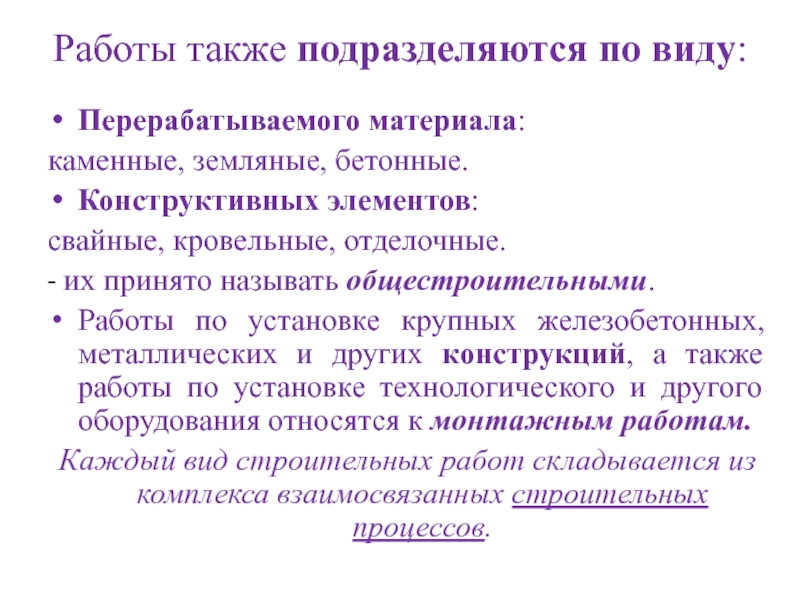 Работы также подразделяются по виду:

• Перерабатываемого материала:

каменные, земляные, бетонные.

• Конструктивных элементов:

свайные, кровельные, отделочные.

- их принято называть общестроительными.

• Работы по установке крупных железобетонных, металлических и других конструкций, а также работы по установке технологического и другого оборудования относятся к монтажным работам.

Каждый вид строительных работ складывается из комплекса взаимосвязанных строительных процессов.